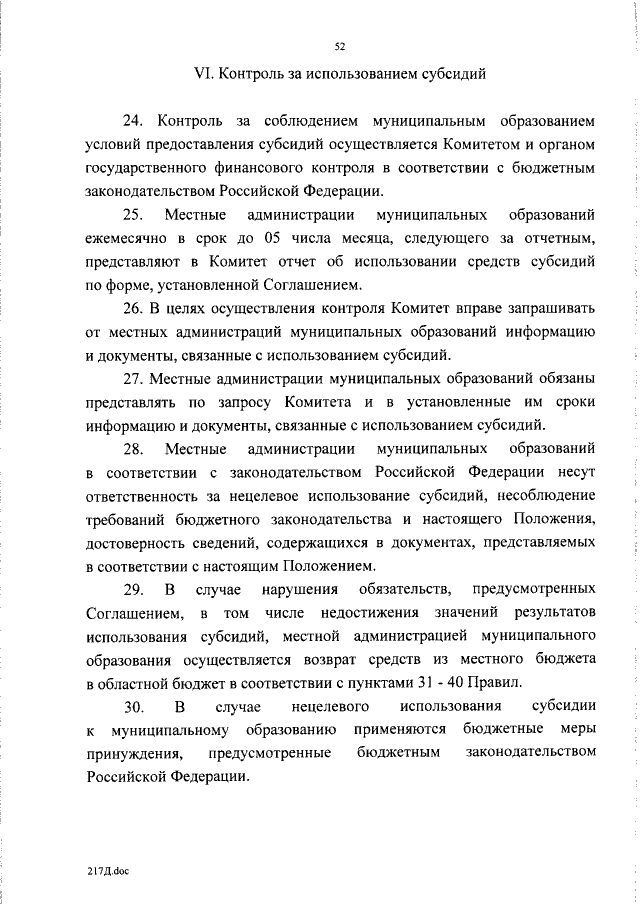 52

VI. Контроль за использованием субсидий

24. Контроль за соблюдением муниципальным образованием условий предоставления субсидий осуществляется Комитетом и органом государственного финансового контроля в соответствии с бюджетным законодательством Российской Федерации.

25. Местные администрации муниципальных образований ежемесячно в срок до 05 числа месяца, следующего за отчетным, представляют в Комитет отчет об использовании средств субсидий по форме, установленной Соглашением.

26. В целях осуществления контроля Комитет вправе запрашивать от местных администраций муниципальных образований информацию и документы, связанные с использованием субсидий.

27. Местные администрации муниципальных образований обязаны представлять по запросу Комитета и в установленные им сроки информацию и документы, связанные с использованием субсидий.

28. Местные администрации муниципальных образований в соответствии с законодательством Российской Федерации несут ответственность за нецелевое использование субсидий, несоблюдение требований бюджетного законодательства и настоящего Положения, достоверность сведений, содержащихся в документах, представляемых в соответствии с настоящим Положением.

29. В случае нарушения обязательств, предусмотренных Соглашением, в том числе недостижения значений результатов использования субсидий, местной администрацией муниципального образования осуществляется возврат средств из местного бюджета в областной бюджет в соответствии с пунктами 31 - 40 Правил.

30. В случае нецелевого использования субсидии к муниципальному образованию применяются бюджетные меры принуждения, предусмотренные бюджетным законодательством Российской Федерации.

217Д.doc